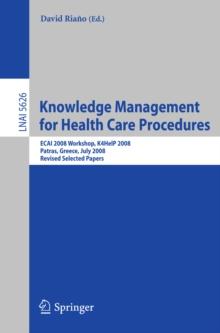 David Riaño (Ed.)

LNAI 5626

Knowledge Management for Health Care Procedures

ECAI 2008 Workshop, K4HelP 2008
Patras, Greece, July 2008
Revised Selected Papers

Springer